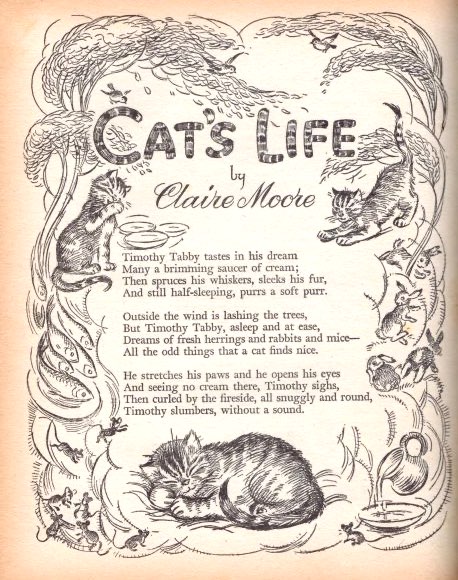 CAT'S LIFE
by
Claire Moore

Timothy Tabby tastes in his dream
Many a brimming saucer of cream;
Then spruces his whiskers, sleeks his fur,
And still half-sleeping, purrs a soft purr.

Outside the wind is lashing the trees,
But Timothy Tabby, asleep and at ease,
Dreams of fresh herrings and rabbits and mice—
All the odd things that a cat finds nice.

He stretches his paws and he opens his eyes
And seeing no cream there, Timothy sighs,
Then curled by the fireside, all snuggly and round,
Timothy slumbers, without a sound.